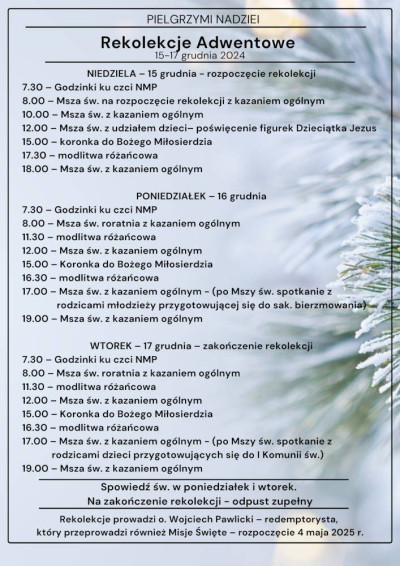 PIELGRZYMI NADZIEI

Rekolekcje Adwentowe
15-17 grudnia 2024

NIEDZIELA – 15 grudnia - rozpoczęcie rekolekcji
7.30 – Godzinki ku czci NMP
8.00 – Msza św. na rozpoczęcie rekolekcji z kazaniem ogólnym
10.00 – Msza św. z kazaniem ogólnym
12.00 – Msza św. z udziałem dzieci– poświęcenie figurek Dzieciątka Jezus
15.00 – koronka do Bożego Miłosierdzia
17.30 – modlitwa różańcowa
18.00 – Msza św. z kazaniem ogólnym

PONIEDZIAŁEK – 16 grudnia
7.30 – Godzinki ku czci NMP
8.00 – Msza św. roratnia z kazaniem ogólnym
11.30 – modlitwa różańcowa
12.00 – Msza św. z kazaniem ogólnym
15.00 – Koronka do Bożego Miłosierdzia
16.30 – modlitwa różańcowa
17.00 – Msza św. z kazaniem ogólnym - (po Mszy św. spotkanie z rodzicami młodzieży przygotowującej się do sak. bierzmowania)
19.00 – Msza św. z kazaniem ogólnym

WTOREK – 17 grudnia – zakończenie rekolekcji
7.30 – Godzinki ku czci NMP
8.00 – Msza św. roratnia z kazaniem ogólnym
11.30 – modlitwa różańcowa
12.00 – Msza św. z kazaniem ogólnym
15.00 – Koronka do Bożego Miłosierdzia
16.30 – modlitwa różańcowa
17.00 – Msza św. z kazaniem ogólnym - (po Mszy św. spotkanie z rodzicami dzieci przygotowujących się do I Komunii św.)
19.00 – Msza św. z kazaniem ogólnym

Spowiedź św. w poniedziałek i wtorek.
Na zakończenie rekolekcji - odpust zupełny

Rekolekcje prowadzi o. Wojciech Pawlicki – redemptorysta, który przeprowadzi również Misje Święte – rozpoczęcie 4 maja 2025 r.